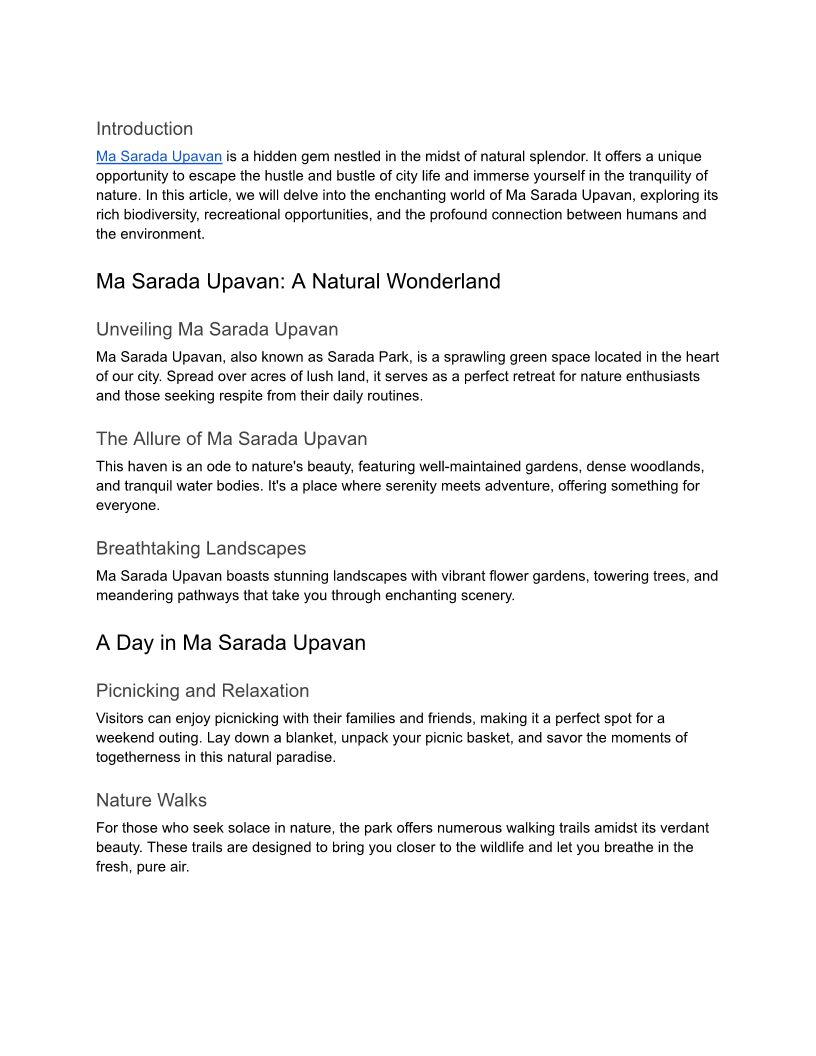 Introduction

Ma Sarada Upavan is a hidden gem nestled in the midst of natural splendor. It offers a unique opportunity to escape the hustle and bustle of city life and immerse yourself in the tranquility of nature. In this article, we will delve into the enchanting world of Ma Sarada Upavan, exploring its rich biodiversity, recreational opportunities, and the profound connection between humans and the environment.

Ma Sarada Upavan: A Natural Wonderland

Unveiling Ma Sarada Upavan

Ma Sarada Upavan, also known as Sarada Park, is a sprawling green space located in the heart of our city. Spread over acres of lush land, it serves as a perfect retreat for nature enthusiasts and those seeking respite from their daily routines.

The Allure of Ma Sarada Upavan

This haven is an ode to nature's beauty, featuring well-maintained gardens, dense woodlands, and tranquil water bodies. It's a place where serenity meets adventure, offering something for everyone.

Breathtaking Landscapes

Ma Sarada Upavan boasts stunning landscapes with vibrant flower gardens, towering trees, and meandering pathways that take you through enchanting scenery.

A Day in Ma Sarada Upavan

Picnicking and Relaxation

Visitors can enjoy picnicking with their families and friends, making it a perfect spot for a weekend outing. Lay down a blanket, unpack your picnic basket, and savor the moments of togetherness in this natural paradise.

Nature Walks

For those who seek solace in nature, the park offers numerous walking trails amidst its verdant beauty. These trails are designed to bring you closer to the wildlife and let you breathe in the fresh, pure air.